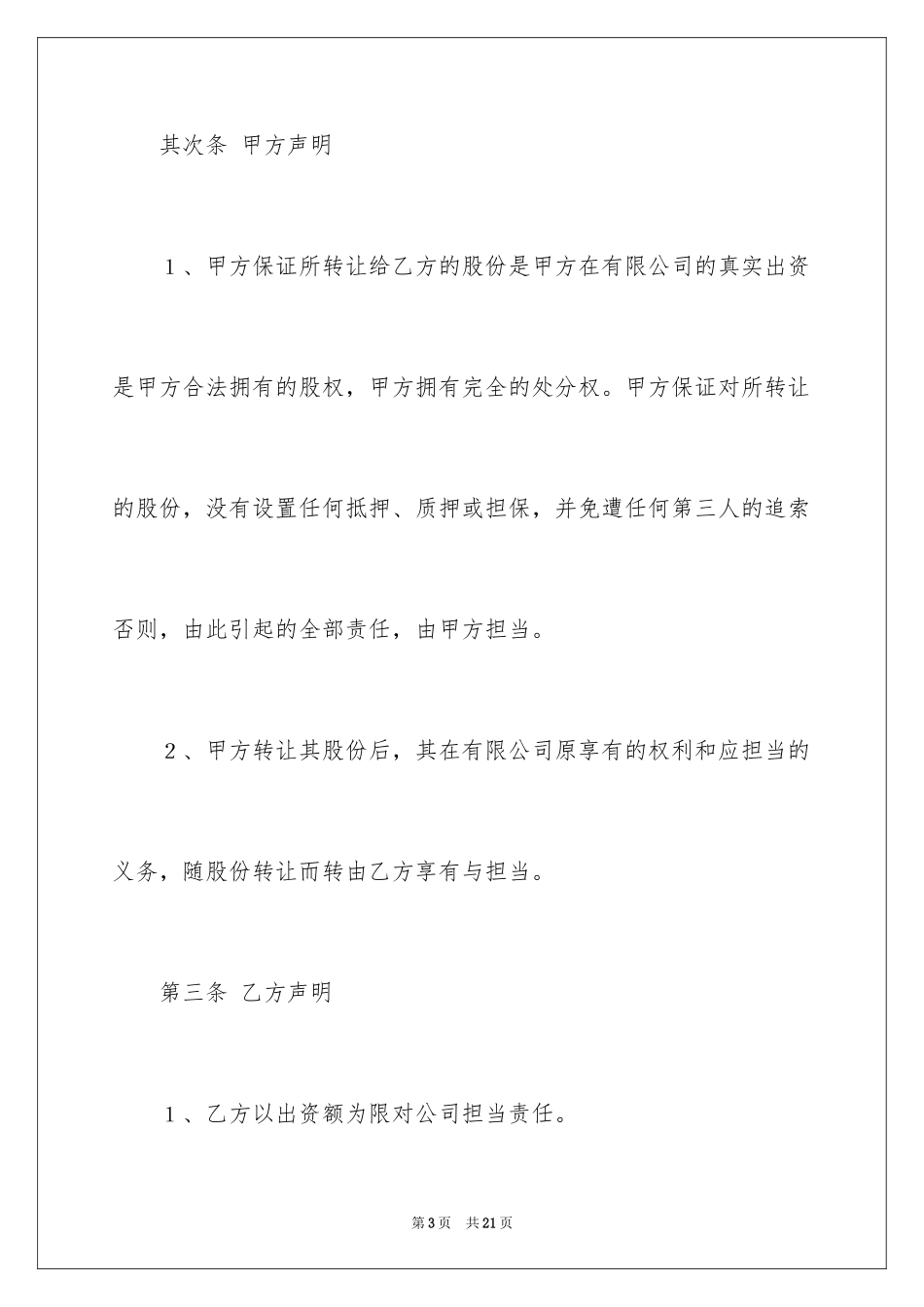 其次条 甲方声明

1、甲方保证所转让给乙方的股份是甲方在有限公司的真实出资是甲方合法拥有的股权，甲方拥有完全的处分权。甲方保证对所转让的股份，没有设置任何抵押、质押或担保，并免遭任何第三人的追索否则，由此引起的全部责任，由甲方担当。

2、甲方转让其股份后，其在有限公司原享有的权利和应担当的义务，随股份转让而转由乙方享有与担当。

第三条 乙方声明

1、乙方以出资额为限对公司担当责任。

第3页 共21页